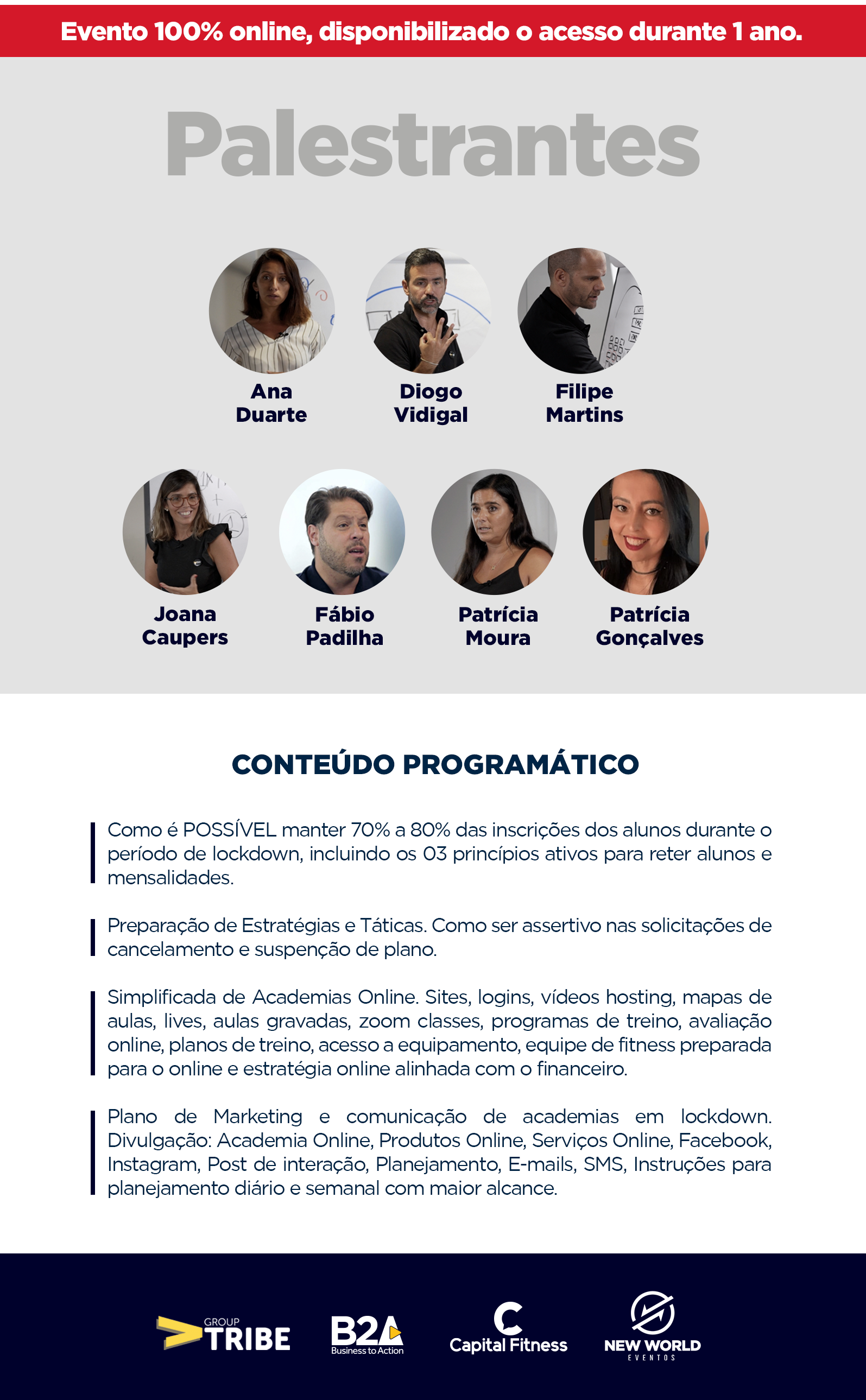 Evento 100% online, disponibilizado o acesso durante 1 ano.

Palestrantes

Ana
Duarte

Diogo
Vidigal

Filipe
Martins

Joana
Caupers

Fábio
Padilha

Patrícia
Moura

Patrícia
Gonçalves

CONTEÚDO PROGRAMÁTICO

Como é POSSÍVEL manter 70% a 80% das inscrições dos alunos durante o período de lockdown, incluindo os 03 princípios ativos para reter alunos e mensalidades.

Preparação de Estratégias e Táticas. Como ser assertivo nas solicitações de cancelamento e suspenção de plano.

Simplificada de Academias Online. Sites, logins, vídeos hosting, mapas de aulas, lives, aulas gravadas, zoom classes, programas de treino, avaliação online, planos de treino, acesso a equipamento, equipe de fitness preparada para o online e estratégia online alinhada com o financeiro.

Plano de Marketing e comunicação de academias em lockdown. Divulgação: Academia Online, Produtos Online, Serviços Online, Facebook, Instagram, Post de interação, Planejamento, E-mails, SMS, Instruções para planejamento diário e semanal com maior alcance.

GROUP
TRIBE

B2A
Business to Action

Capital Fitness

NEW WORLD
EVENTOS